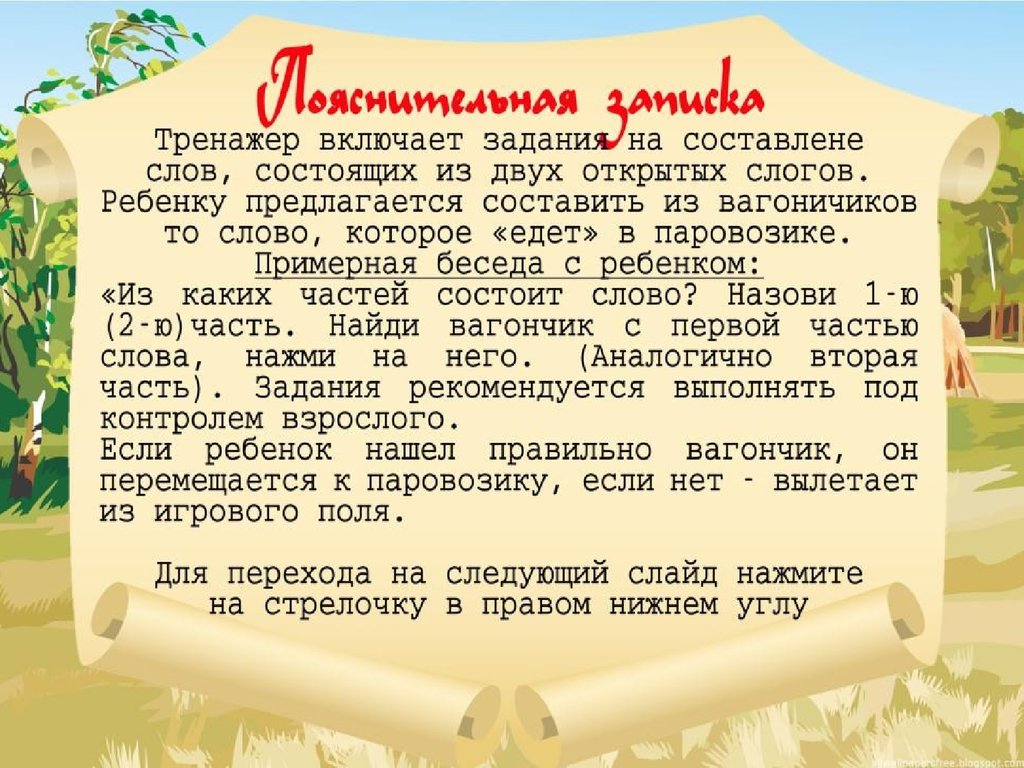 Пояснительная записка

Тренажер включает задания на составлене слов, состоящих из двух открытых слогов. Ребенку предлагается составить из вагоничиков то слово, которое «едет» в паровозике.

Примерная беседа с ребенком:

«Из каких частей состоит слово? Назови 1-ю (2-ю)часть. Найди вагончик с первой частью слова, нажми на него. (Аналогично вторая часть). Задания рекомендуется выполнять под контролем взрослого.

Если ребенок нашел правильно вагончик, он перемещается к паровозику, если нет - вылетает из игрового поля.

Для перехода на следующий слайд нажмите на стрелочку в правом нижнем углу